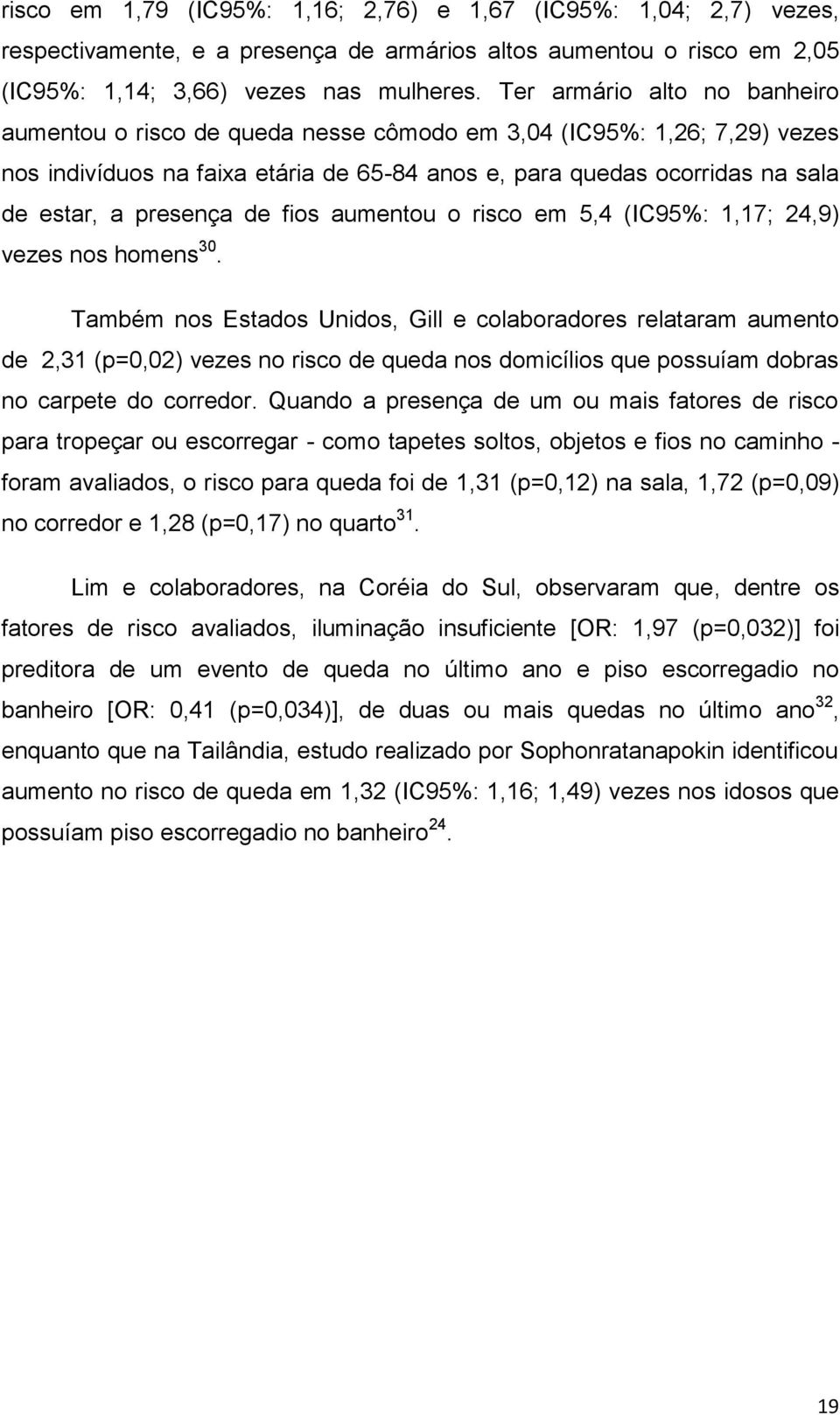 risco em 1,79 (IC95%: 1,16; 2,76) e 1,67 (IC95%: 1,04; 2,7) vezes, respectivamente, e a presença de armários altos aumentou o risco em 2,05 (IC95%: 1,14; 3,66) vezes nas mulheres. Ter armário alto no banheiro aumentou o risco de queda nesse cômodo em 3,04 (IC95%: 1,26; 7,29) vezes nos indivíduos na faixa etária de 65-84 anos e, para quedas ocorridas na sala de estar, a presença de fios aumentou o risco em 5,4 (IC95%: 1,17; 24,9) vezes nos homens$^{30}$.

Também nos Estados Unidos, Gill e colaboradores relataram aumento de 2,31 (p=0,02) vezes no risco de queda nos domicílios que possuíam dobras no carpete do corredor. Quando a presença de um ou mais fatores de risco para tropeçar ou escorregar - como tapetes soltos, objetos e fios no caminho - foram avaliados, o risco para queda foi de 1,31 (p=0,12) na sala, 1,72 (p=0,09) no corredor e 1,28 (p=0,17) no quarto$^{31}$.

Lim e colaboradores, na Coréia do Sul, observaram que, dentre os fatores de risco avaliados, iluminação insuficiente [OR: 1,97 (p=0,032)] foi preditora de um evento de queda no último ano e piso escorregadio no banheiro [OR: 0,41 (p=0,034)], de duas ou mais quedas no último ano$^{32}$, enquanto que na Tailândia, estudo realizado por Sophonratanapokin identificou aumento no risco de queda em 1,32 (IC95%: 1,16; 1,49) vezes nos idosos que possuíam piso escorregadio no banheiro$^{24}$.

19